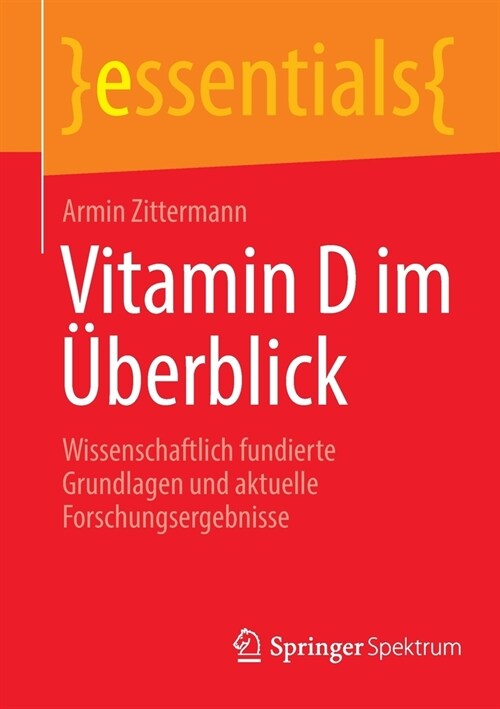 }essentials{

Armin Zittermann

Vitamin D im Überblick

Wissenschaftlich fundierte Grundlagen und aktuelle Forschungsergebnisse

Springer Spektrum